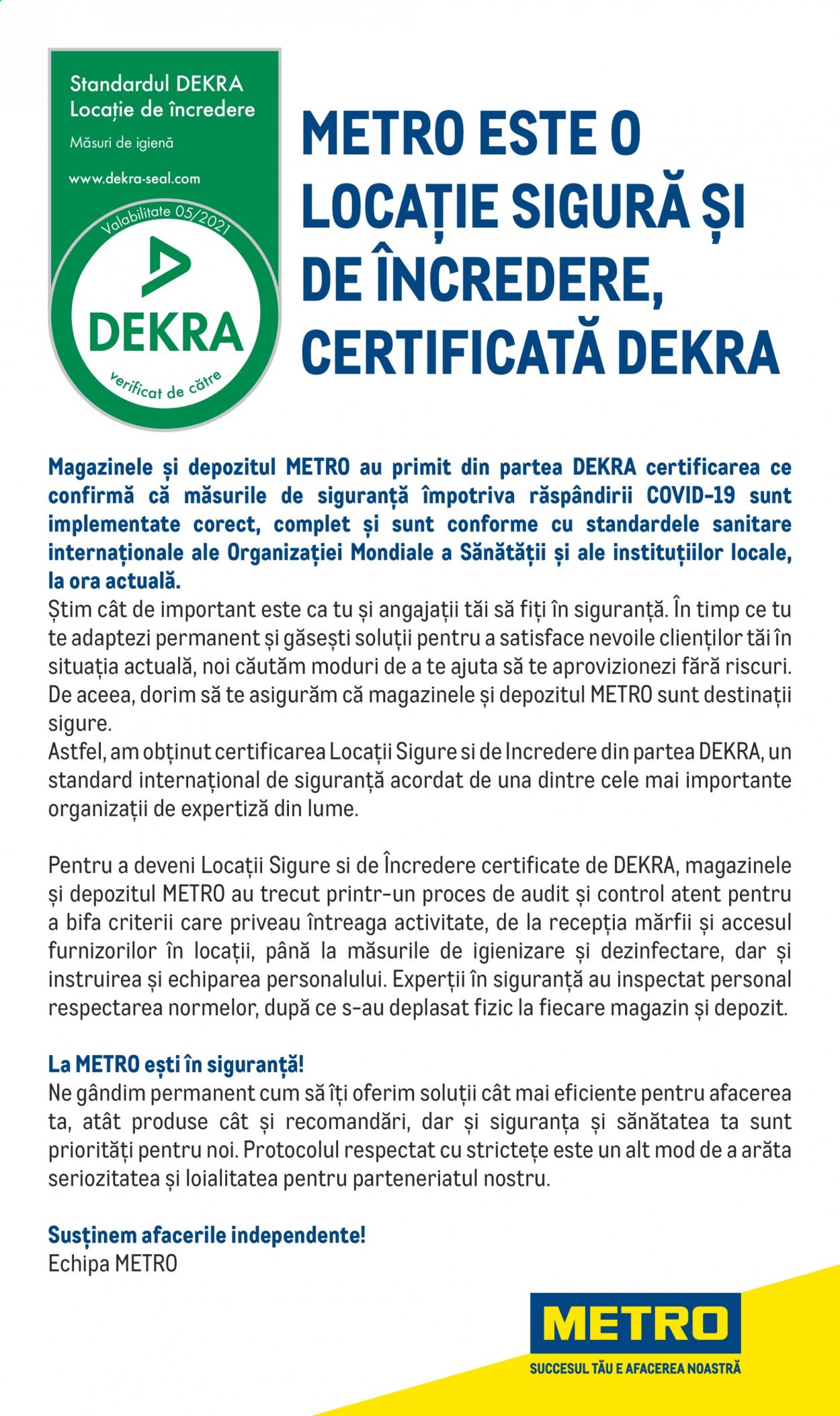 Standardul DEKRA
Locație de încredere
Măsuri de igienă
www.dekra-seal.com
Valabilitate 05/2021
DEKRA
verificat de către

METRO ESTE O LOCAȚIE SIGURĂ ȘI DE ÎNCREDERE, CERTIFICATĂ DEKRA

Magazinele și depozitul METRO au primit din partea DEKRA certificarea ce confirmă că măsurile de siguranță împotriva răspândirii COVID-19 sunt implementate corect, complet și sunt conforme cu standardele sanitare internaționale ale Organizației Mondiale a Sănătății și ale instituțiilor locale, la ora actuală.
Știm cât de important este ca tu și angajații tăi să fiți în siguranță. În timp ce tu te adaptezi permanent și găsești soluții pentru a satisface nevoile clienților tăi în situația actuală, noi căutăm moduri de a te ajuta să te aprovizionezi fără riscuri. De aceea, dorim să te asigurăm că magazinele și depozitul METRO sunt destinații sigure.
Astfel, am obținut certificarea Locații Sigure si de Incredere din partea DEKRA, un standard internațional de siguranță acordat de una dintre cele mai importante organizații de expertiză din lume.

Pentru a deveni Locații Sigure si de Încredere certificate de DEKRA, magazinele și depozitul METRO au trecut printr-un proces de audit și control atent pentru a bifa criterii care priveau întreaga activitate, de la recepția mărfii și accesul furnizorilor în locații, până la măsurile de igienizare și dezinfectare, dar și instruirea și echiparea personalului. Experții în siguranță au inspectat personal respectarea normelor, după ce s-au deplasat fizic la fiecare magazin și depozit.

La METRO ești în siguranță!
Ne gândim permanent cum să îți oferim soluții cât mai eficiente pentru afacerea ta, atât produse cât și recomandări, dar și siguranța și sănătatea ta sunt priorități pentru noi. Protocolul respectat cu strictețe este un alt mod de a arăta seriozitatea și loialitatea pentru parteneriatul nostru.

Susținem afacerile independente!
Echipa METRO

METRO
SUCCESUL TĂU E AFACEREA NOASTRĂ